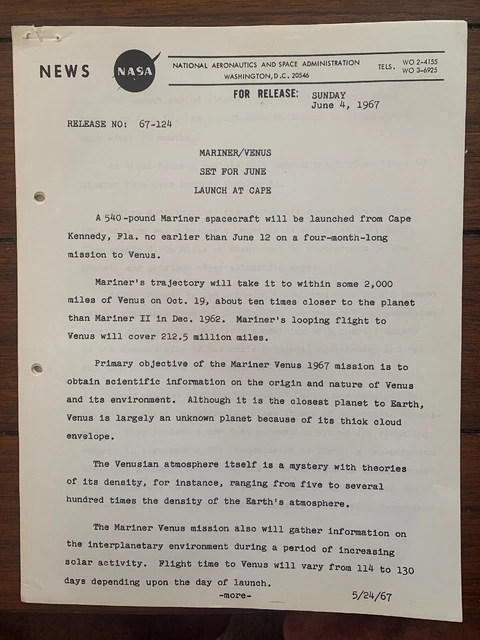 NEWS

NASA

NATIONAL AERONAUTICS AND SPACE ADMINISTRATION
WASHINGTON, D.C. 20546

TELS. WO 2-4155
WO 3-6925

FOR RELEASE: SUNDAY
June 4, 1967

RELEASE NO: 67-124

MARINER/VENUS
SET FOR JUNE
LAUNCH AT CAPE

A 540-pound Mariner spacecraft will be launched from Cape Kennedy, Fla. no earlier than June 12 on a four-month-long mission to Venus.

Mariner's trajectory will take it to within some 2,000 miles of Venus on Oct. 19, about ten times closer to the planet than Mariner II in Dec. 1962. Mariner's looping flight to Venus will cover 212.5 million miles.

Primary objective of the Mariner Venus 1967 mission is to obtain scientific information on the origin and nature of Venus and its environment. Although it is the closest planet to Earth, Venus is largely an unknown planet because of its thick cloud envelope.

The Venusian atmosphere itself is a mystery with theories of its density, for instance, ranging from five to several hundred times the density of the Earth's atmosphere.

The Mariner Venus mission also will gather information on the interplanetary environment during a period of increasing solar activity. Flight time to Venus will vary from 114 to 130 days depending upon the day of launch.

-more-

5/24/67